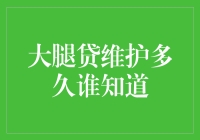 大腿贷维护多久谁知道